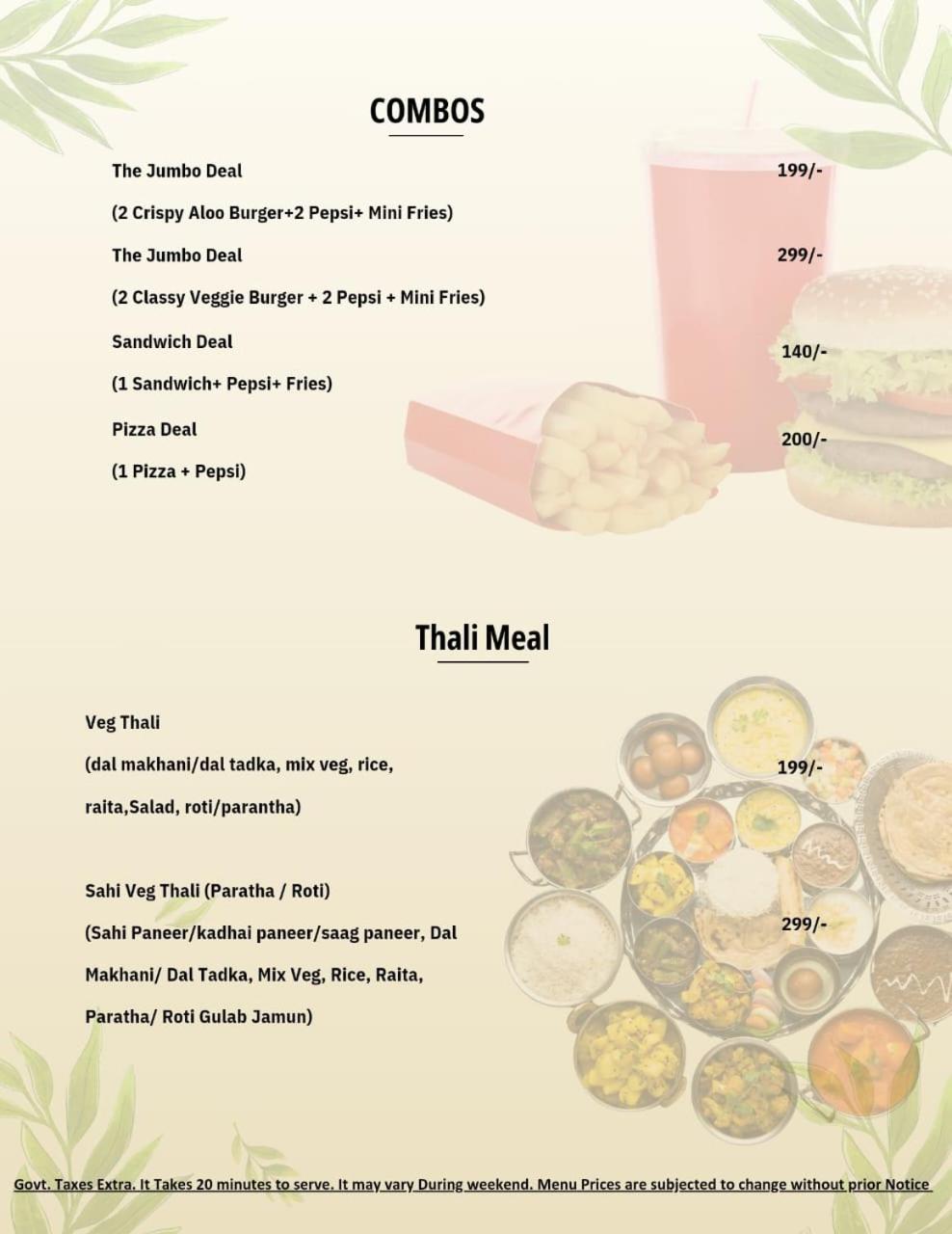 COMBOS

The Jumbo Deal
199/-

(2 Crispy Aloo Burger+2 Pepsi+ Mini Fries)

The Jumbo Deal
299/-

(2 Classy Veggie Burger + 2 Pepsi + Mini Fries)

Sandwich Deal
140/-

(1 Sandwich+ Pepsi+ Fries)

Pizza Deal
200/-

(1 Pizza + Pepsi)

Thali Meal

Veg Thali

(dal makhani/dal tadka, mix veg, rice, raita,Salad, roti/parantha)
199/-

Sahi Veg Thali (Paratha / Roti)

(Sahi Paneer/kadhai paneer/saag paneer, Dal Makhani/ Dal Tadka, Mix Veg, Rice, Raita, Paratha/ Roti Gulab Jamun)
299/-

Govt. Taxes Extra. It Takes 20 minutes to serve. It may vary During weekend. Menu Prices are subjected to change without prior Notice